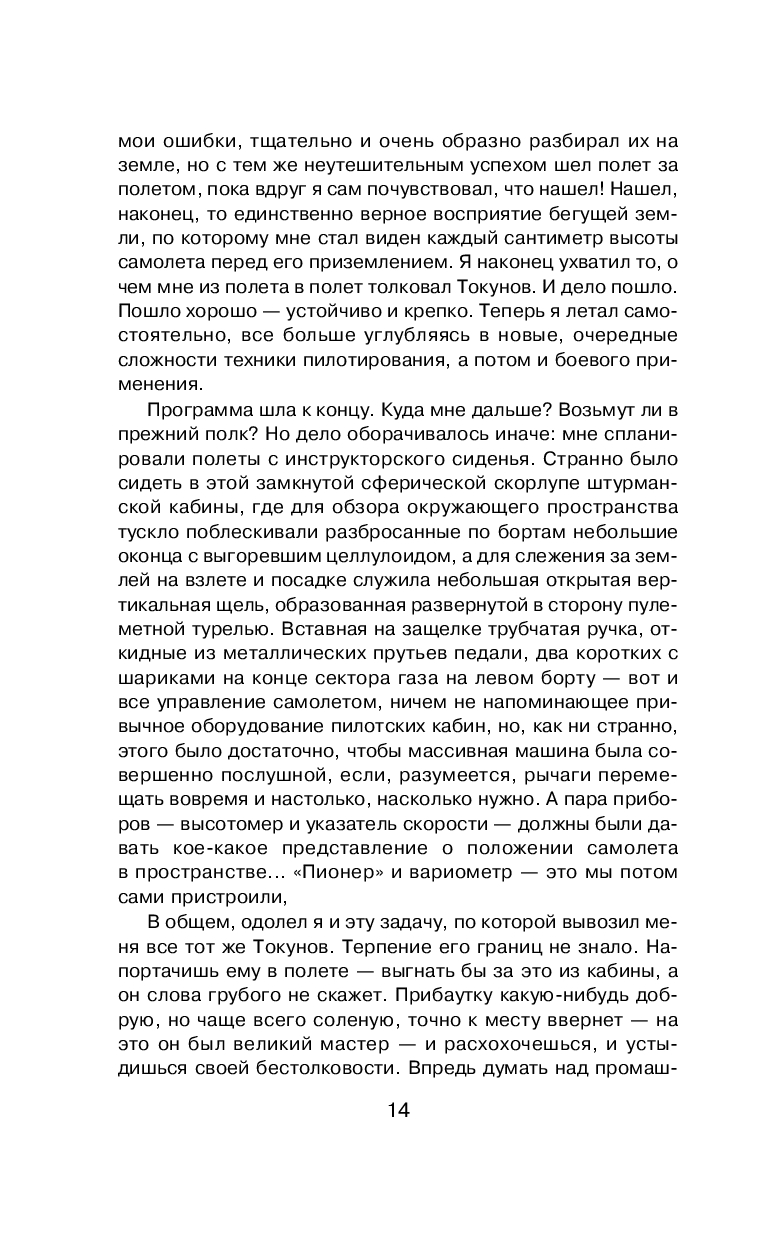 мои ошибки, тщательно и очень образно разбирал их на земле, но с тем же неутешительным успехом шел полет за полетом, пока вдруг я сам почувствовал, что нашел! Нашел, наконец, то единственно верное восприятие бегущей земли, по которому мне стал виден каждый сантиметр высоты самолета перед его приземлением. Я наконец ухватил то, о чем мне из полета в полет толковал Токунов. И дело пошло. Пошло хорошо — устойчиво и крепко. Теперь я летал самостоятельно, все больше углубляясь в новые, очередные сложности техники пилотирования, а потом и боевого применения.

Программа шла к концу. Куда мне дальше? Возьмут ли в прежний полк? Но дело оборачивалось иначе: мне спланировали полеты с инструкторского сиденья. Странно было сидеть в этой замкнутой сферической скорлупе штурманской кабины, где для обзора окружающего пространства тускло поблескивали разбросанные по бортам небольшие оконца с выгоревшим целлулоидом, а для слежения за землей на взлете и посадке служила небольшая открытая вертикальная щель, образованная развернутой в сторону пулеметной турелью. Вставная на защелке трубчатая ручка, откидные из металлических прутьев педали, два коротких с шариками на конце сектора газа на левом борту — вот и все управление самолетом, ничем не напоминающее привычное оборудование пилотских кабин, но, как ни странно, этого было достаточно, чтобы массивная машина была совершенно послушной, если, разумеется, рычаги перемещать вовремя и настолько, насколько нужно. А пара приборов — высотомер и указатель скорости — должны были давать кое-какое представление о положении самолета в пространстве... «Пионер» и вариометр — это мы потом сами пристроили,

В общем, одолел я и эту задачу, по которой вывозил меня все тот же Токунов. Терпение его границ не знало. Напортачишь ему в полете — выгнать бы за это из кабины, а он слова грубого не скажет. Прибаутку какую-нибудь добрую, но чаще всего соленую, точно к месту ввернет — на это он был великий мастер — и расхохочешься, и устыдишься своей бестолковости. Впредь думать над промаш-

14